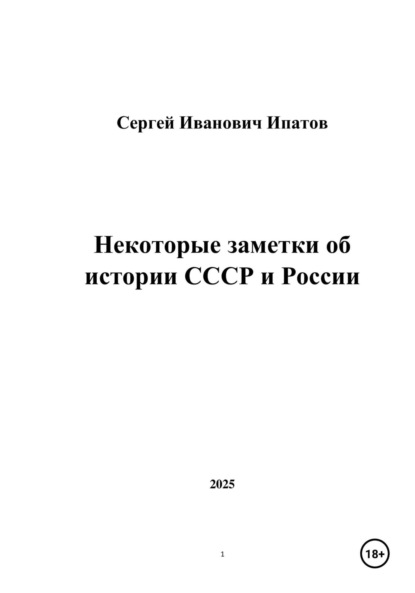 Сергей Иванович Ипатов

Некоторые заметки об истории СССР и России

2025

1

18+